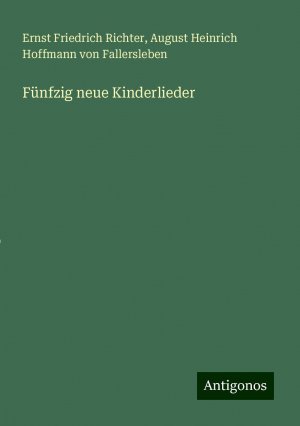 Ernst Friedrich Richter, August Heinrich Hoffmann von Fallersleben

Fünfzig neue Kinderlieder

Antigonos